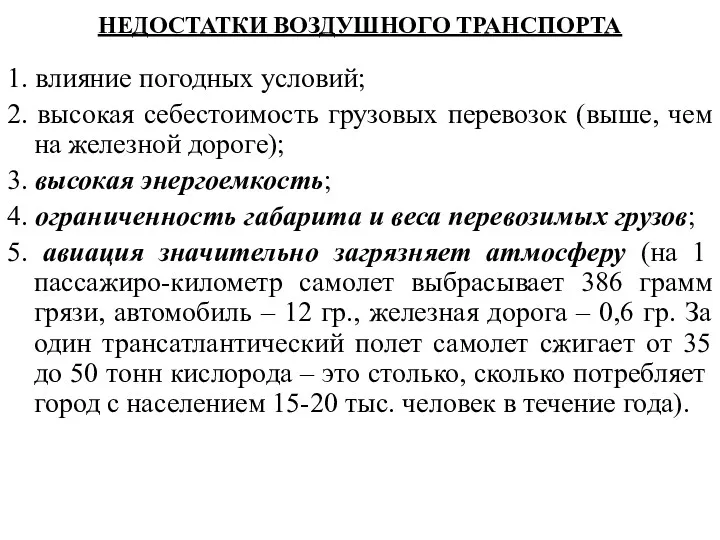 НЕДОСТАТКИ ВОЗДУШНОГО ТРАНСПОРТА

1. влияние погодных условий;

2. высокая себестоимость грузовых перевозок (выше, чем на железной дороге);

3. высокая энергоемкость;

4. ограниченность габарита и веса перевозимых грузов;

5. авиация значительно загрязняет атмосферу (на 1 пассажиро-километр самолет выбрасывает 386 грамм грязи, автомобиль – 12 гр., железная дорога – 0,6 гр. За один трансатлантический полет самолет сжигает от 35 до 50 тонн кислорода – это столько, сколько потребляет город с населением 15-20 тыс. человек в течение года).